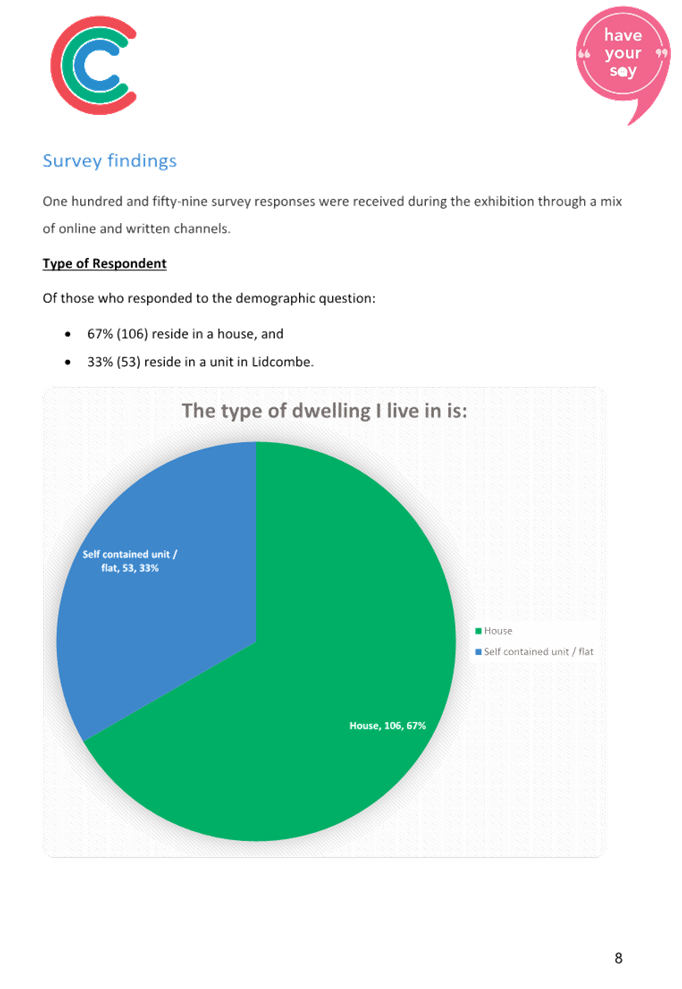 have
your
say

Survey findings

One hundred and fifty-nine survey responses were received during the exhibition through a mix of online and written channels.

Type of Respondent

Of those who responded to the demographic question:

• 67% (106) reside in a house, and
• 33% (53) reside in a unit in Lidcombe.

The type of dwelling I live in is:

Self contained unit / flat, 53, 33%

House, 106, 67%

House
Self contained unit / flat

8